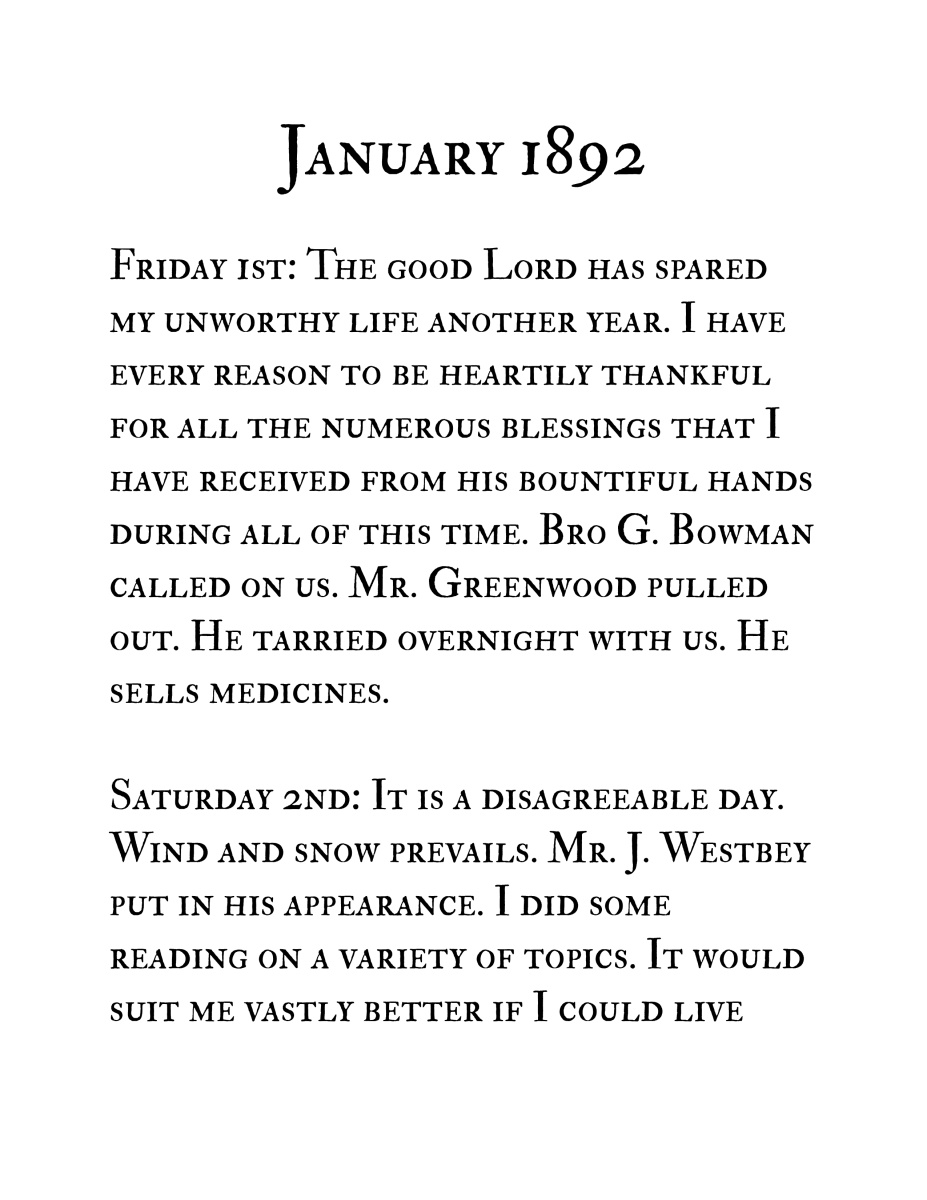 January 1892

Friday 1st: The good Lord has spared my unworthy life another year. I have every reason to be heartily thankful for all the numerous blessings that I have received from his bountiful hands during all of this time. Bro G. Bowman called on us. Mr. Greenwood pulled out. He tarried overnight with us. He sells medicines.

Saturday 2nd: It is a disagreeable day. Wind and snow prevails. Mr. J. Westbey put in his appearance. I did some reading on a variety of topics. It would suit me vastly better if I could live